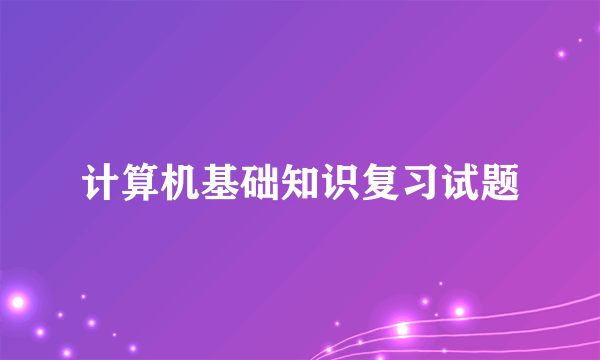 计算机基础知识复习试题